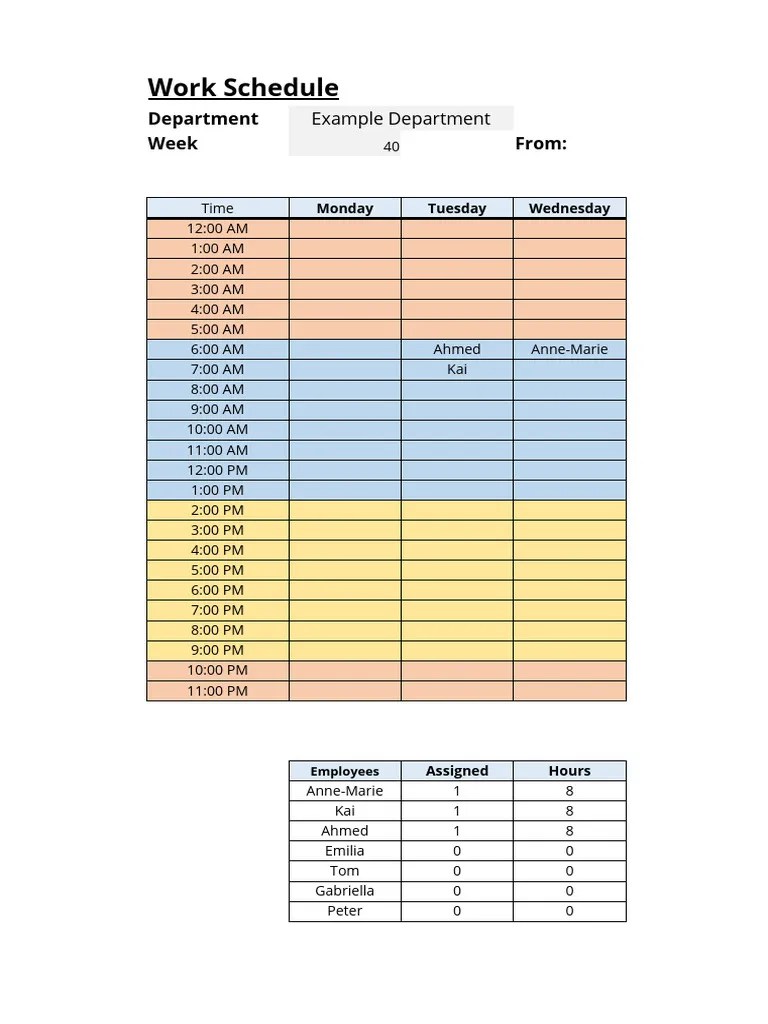 Work Schedule

Department Example Department

Week 40 From:

| Time | Monday | Tuesday | Wednesday |
|---|---|---|---|
| 12:00 AM | | | |
| 1:00 AM | | | |
| 2:00 AM | | | |
| 3:00 AM | | | |
| 4:00 AM | | | |
| 5:00 AM | | | |
| 6:00 AM | | Ahmed | Anne-Marie |
| 7:00 AM | | Kai | |
| 8:00 AM | | | |
| 9:00 AM | | | |
| 10:00 AM | | | |
| 11:00 AM | | | |
| 12:00 PM | | | |
| 1:00 PM | | | |
| 2:00 PM | | | |
| 3:00 PM | | | |
| 4:00 PM | | | |
| 5:00 PM | | | |
| 6:00 PM | | | |
| 7:00 PM | | | |
| 8:00 PM | | | |
| 9:00 PM | | | |
| 10:00 PM | | | |
| 11:00 PM | | | |

| Employees | Assigned | Hours |
|---|---|---|
| Anne-Marie | 1 | 8 |
| Kai | 1 | 8 |
| Ahmed | 1 | 8 |
| Emilia | 0 | 0 |
| Tom | 0 | 0 |
| Gabriella | 0 | 0 |
| Peter | 0 | 0 |